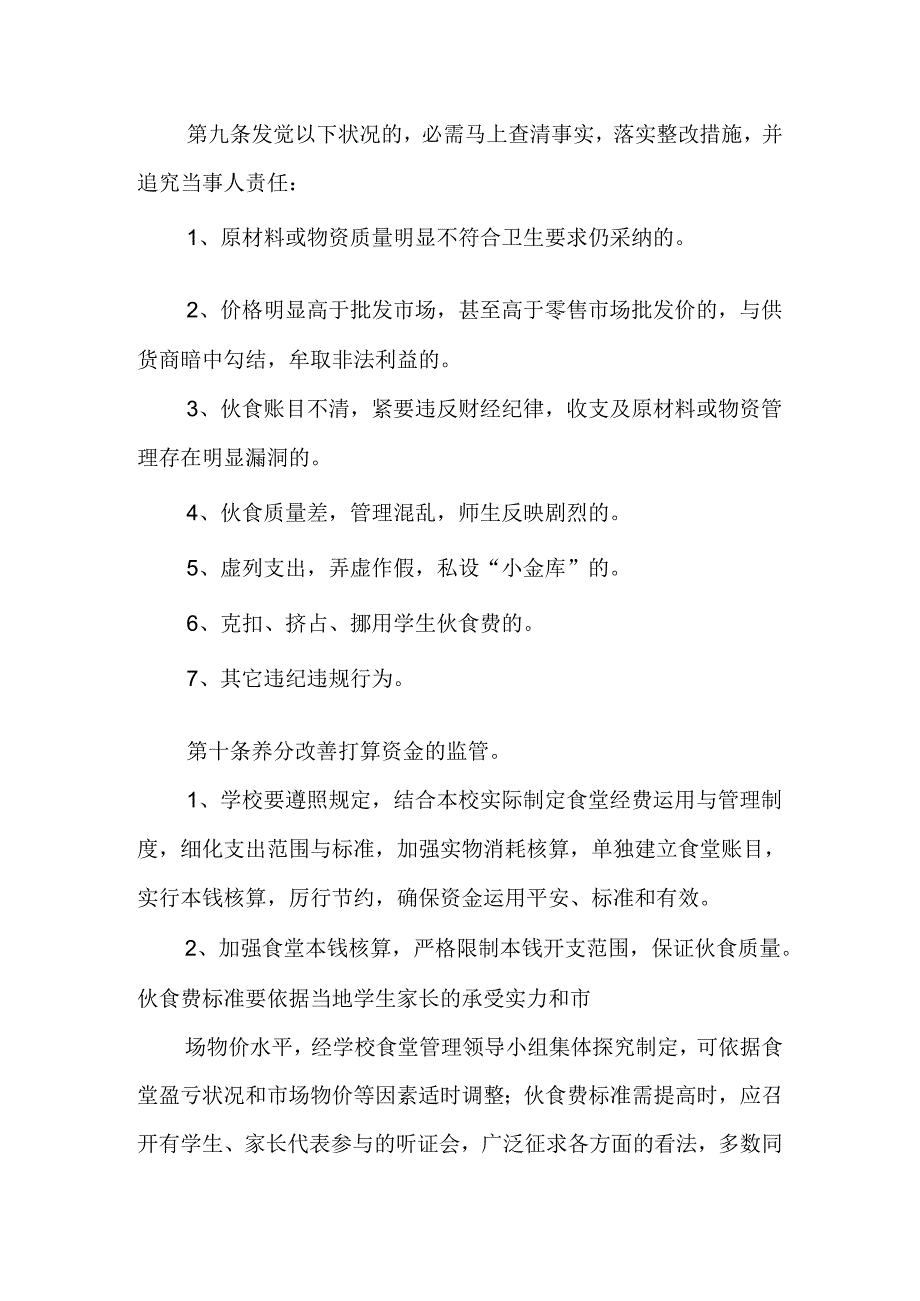 第九条发觉以下状况的，必需马上查清事实，落实整改措施，并追究当事人责任：

1、原材料或物资质量明显不符合卫生要求仍采纳的。

2、价格明显高于批发市场，甚至高于零售市场批发价的，与供货商暗中勾结，牟取非法利益的。

3、伙食账目不清，紧要违反财经纪律，收支及原材料或物资管理存在明显漏洞的。

4、伙食质量差，管理混乱，师生反映剧烈的。

5、虚列支出，弄虚作假，私设“小金库”的。

6、克扣、挤占、挪用学生伙食费的。

7、其它违纪违规行为。

第十条养分改善打算资金的监管。

1、学校要遵照规定，结合本校实际制定食堂经费运用与管理制度，细化支出范围与标准，加强实物消耗核算，单独建立食堂账目，实行本钱核算，厉行节约，确保资金运用平安、标准和有效。

2、加强食堂本钱核算，严格限制本钱开支范围，保证伙食质量。伙食费标准要依据当地学生家长的承受实力和市

场物价水平，经学校食堂管理领导小组集体探究制定，可依据食堂盈亏状况和市场物价等因素适时调整；伙食费标准需提高时，应召开有学生、家长代表参与的听证会，广泛征求各方面的看法，多数同